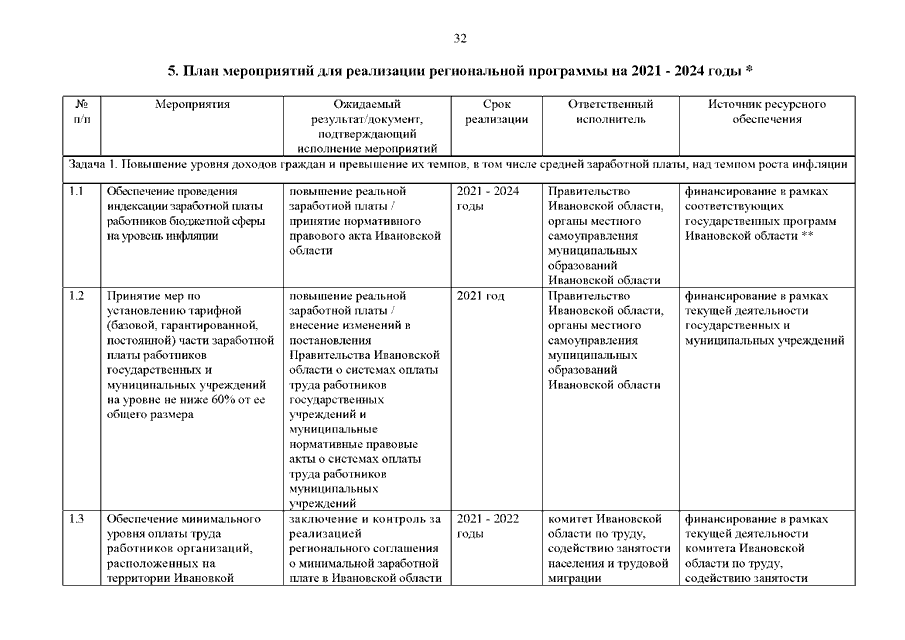 32

5. План мероприятий для реализации региональной программы на 2021 - 2024 годы *

| № п/п | Мероприятия | Ожидаемый результат/документ, подтверждающий исполнение мероприятий | Срок реализации | Ответственный исполнитель | Источник ресурсного обеспечения |
|---|---|---|---|---|---|
| Задача 1. Повышение уровня доходов граждан и превышение их темпов, в том числе средней заработной платы, над темпом роста инфляции | | | | | |
| 1.1 | Обеспечение проведения индексации заработной платы работников бюджетной сферы на уровень инфляции | повышение реальной заработной платы / принятие нормативного правового акта Ивановской области | 2021 - 2024 годы | Правительство Ивановской области, органы местного самоуправления муниципальных образований Ивановской области | финансирование в рамках соответствующих государственных программ Ивановской области ** |
| 1.2 | Принятие мер по установлению тарифной (базовой, гарантированной, постоянной) части заработной платы работников государственных и муниципальных учреждений на уровне не ниже 60% от ее общего размера | повышение реальной заработной платы / внесение изменений в постановления Правительства Ивановской области о системах оплаты труда работников государственных учреждений и муниципальные нормативные правовые акты о системах оплаты труда работников муниципальных учреждений | 2021 год | Правительство Ивановской области, органы местного самоуправления муниципальных образований Ивановской области | финансирование в рамках текущей деятельности государственных и муниципальных учреждений |
| 1.3 | Обеспечение минимального уровня оплаты труда работников организаций, расположенных на территории Ивановской | заключение и контроль за реализацией регионального соглашения о минимальной заработной плате в Ивановской области | 2021 - 2022 годы | комитет Ивановской области по труду, содействию занятости населения и трудовой миграции | финансирование в рамках текущей деятельности комитета Ивановской области по труду, содействию занятости |